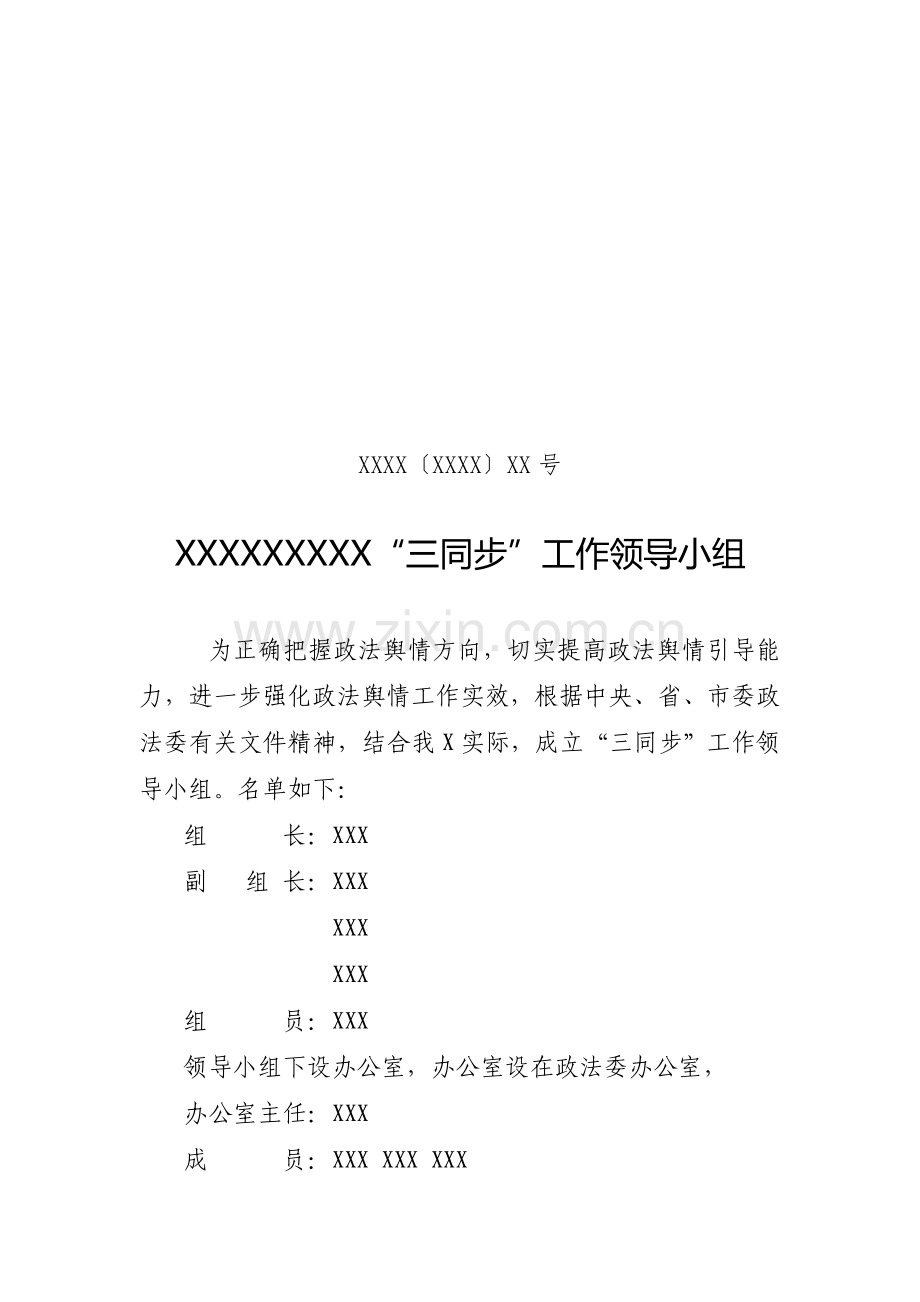 XXXX〔XXXX〕XX 号

XXXXXXXXX“三同步”工作领导小组

www.zixin.com.cn

为正确把握政法舆情方向，切实提高政法舆情引导能力，进一步强化政法舆情工作实效，根据中央、省、市委政法委有关文件精神，结合我 X 实际，成立“三同步”工作领导小组。名单如下:

组　　长：XXX

副 组 长：XXX

XXX

XXX

组　　员：XXX

领导小组下设办公室，办公室设在政法委办公室，

办公室主任：XXX

成　　员：XXX XXX XXX